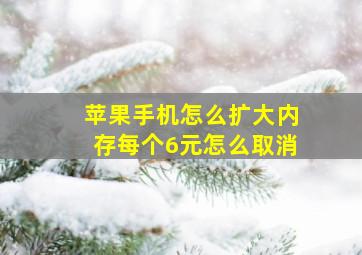 苹果手机怎么扩大内存每个6元怎么取消